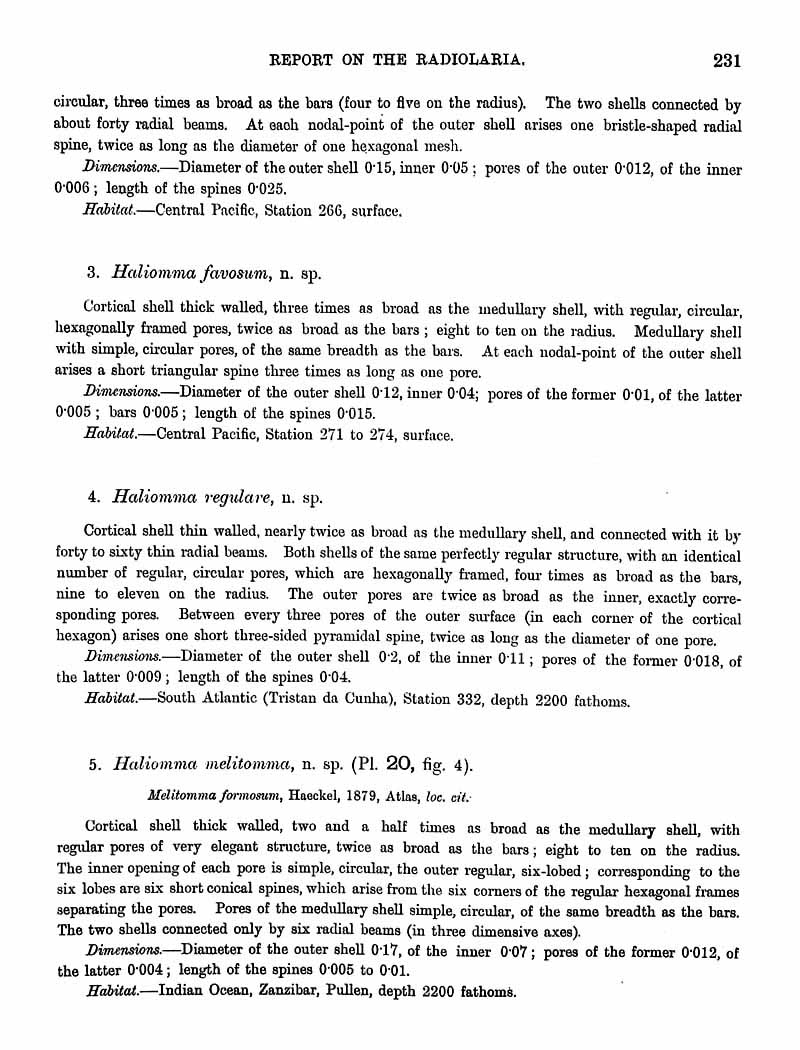 REPORT ON THE RADIOLARIA. 231

circular, three times as broad as the bars (four to five on the radius). The two shells connected by about forty radial beams. At each nodal-point of the outer shell arises one bristle-shaped radial spine, twice as long as the diameter of one hexagonal mesh.

Dimensions.—Diameter of the outer shell 0·15, inner 0·05; pores of the outer 0·012, of the inner 0·006; length of the spines 0·025.

Habitat.—Central Pacific, Station 266, surface.

3. Haliomma favosum, n. sp.

Cortical shell thick walled, three times as broad as the medullary shell, with regular, circular, hexagonally framed pores, twice as broad as the bars; eight to ten on the radius. Medullary shell with simple, circular pores, of the same breadth as the bars. At each nodal-point of the outer shell arises a short triangular spine three times as long as one pore.

Dimensions.—Diameter of the outer shell 0·12, inner 0·04; pores of the former 0·01, of the latter 0·005; bars 0·005; length of the spines 0·015.

Habitat.—Central Pacific, Station 271 to 274, surface.

4. Haliomma regulare, n. sp.

Cortical shell thin walled, nearly twice as broad as the medullary shell, and connected with it by forty to sixty thin radial beams. Both shells of the same perfectly regular structure, with an identical number of regular, circular pores, which are hexagonally framed, four times as broad as the bars, nine to eleven on the radius. The outer pores are twice as broad as the inner, exactly corresponding pores. Between every three pores of the outer surface (in each corner of the cortical hexagon) arises one short three-sided pyramidal spine, twice as long as the diameter of one pore.

Dimensions.—Diameter of the outer shell 0·2, of the inner 0·11; pores of the former 0·018, of the latter 0·009; length of the spines 0·04.

Habitat.—South Atlantic (Tristan da Cunha), Station 332, depth 2200 fathoms.

5. Haliomma melitomma, n. sp. (Pl. 20, fig. 4).

Melitomma formosum, Haeckel, 1879, Atlas, loc. cit.

Cortical shell thick walled, two and a half times as broad as the medullary shell, with regular pores of very elegant structure, twice as broad as the bars; eight to ten on the radius. The inner opening of each pore is simple, circular, the outer regular, six-lobed; corresponding to the six lobes are six short conical spines, which arise from the six corners of the regular hexagonal frames separating the pores. Pores of the medullary shell simple, circular, of the same breadth as the bars. The two shells connected only by six radial beams (in three dimensive axes).

Dimensions.—Diameter of the outer shell 0·17, of the inner 0·07; pores of the former 0·012, of the latter 0·004; length of the spines 0·005 to 0·01.

Habitat.—Indian Ocean, Zanzibar, Pullen, depth 2200 fathoms.